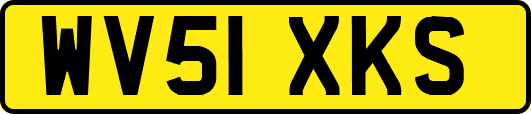 WV51 XKS